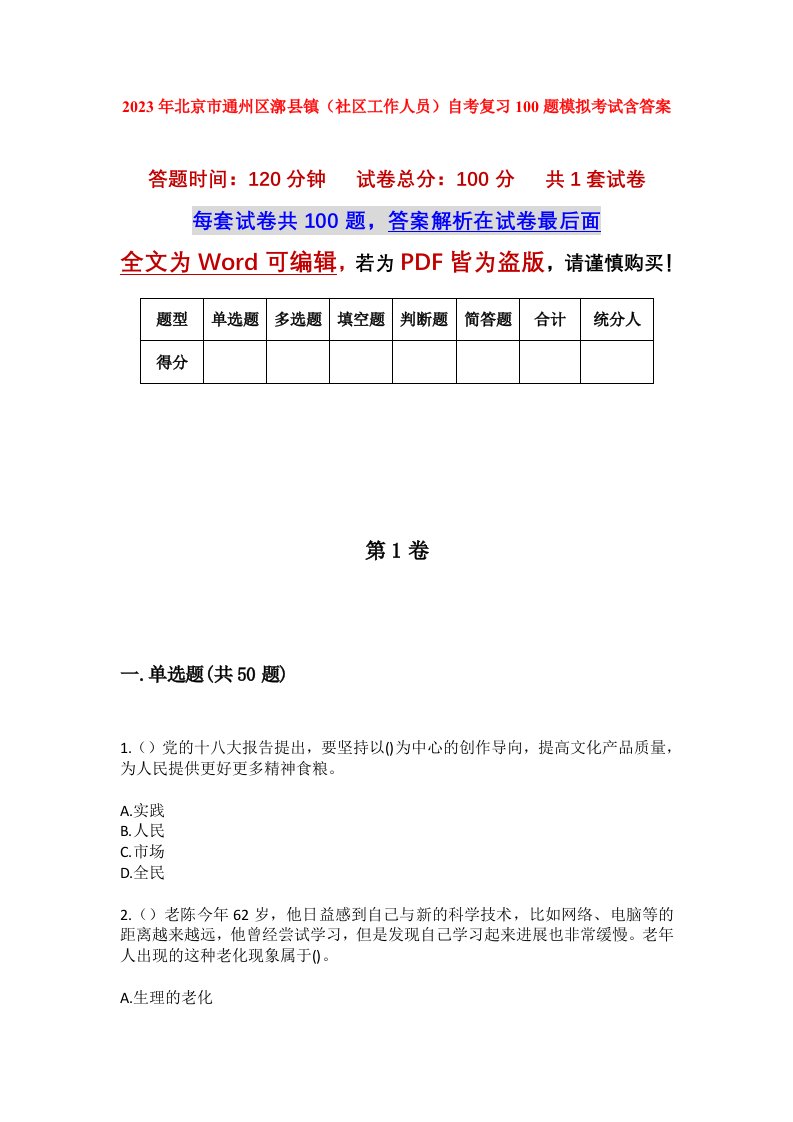 2023年北京市通州区漷县镇（社区工作人员）自考复习100题模拟考试含答案

答题时间：120分钟　试卷总分：100分　共1套试卷

每套试卷共100题，答案解析在试卷最后面

全文为Word可编辑，若为PDF皆为盗版，请谨慎购买！

| 题型 | 单选题 | 多选题 | 填空题 | 判断题 | 简答题 | 合计 | 统分人 |
|---|---|---|---|---|---|---|---|
| 得分 |  |  |  |  |  |  |  |

第1卷

一.单选题(共50题)

1.（）党的十八大报告提出，要坚持以()为中心的创作导向，提高文化产品质量，为人民提供更好更多精神食粮。

A.实践
B.人民
C.市场
D.全民

2.（）老陈今年62岁，他日益感到自己与新的科学技术，比如网络、电脑等的距离越来越远，他曾经尝试学习，但是发现自己学习起来进展也非常缓慢。老年人出现的这种老化现象属于()。

A.生理的老化